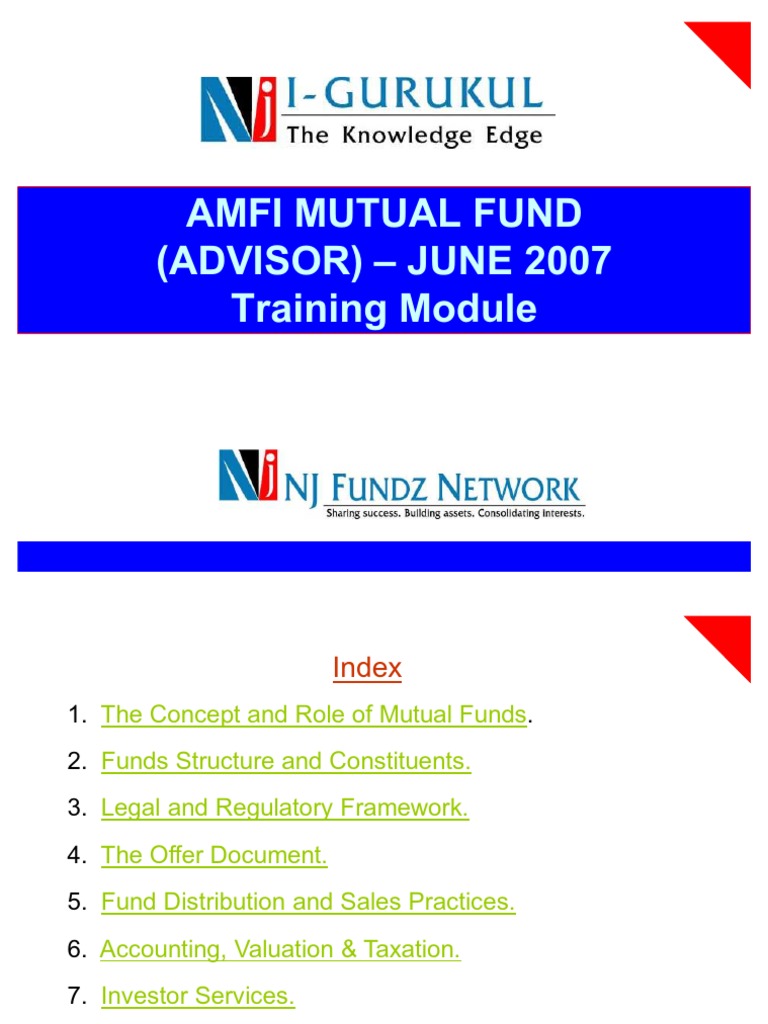 NJ I-GURUKUL
The Knowledge Edge

AMFI MUTUAL FUND (ADVISOR) – JUNE 2007 Training Module

NJ NJ FUNDZ NETWORK
Sharing success. Building assets. Consolidating interests.

Index

1. The Concept and Role of Mutual Funds.
2. Funds Structure and Constituents.
3. Legal and Regulatory Framework.
4. The Offer Document.
5. Fund Distribution and Sales Practices.
6. Accounting, Valuation & Taxation.
7. Investor Services.